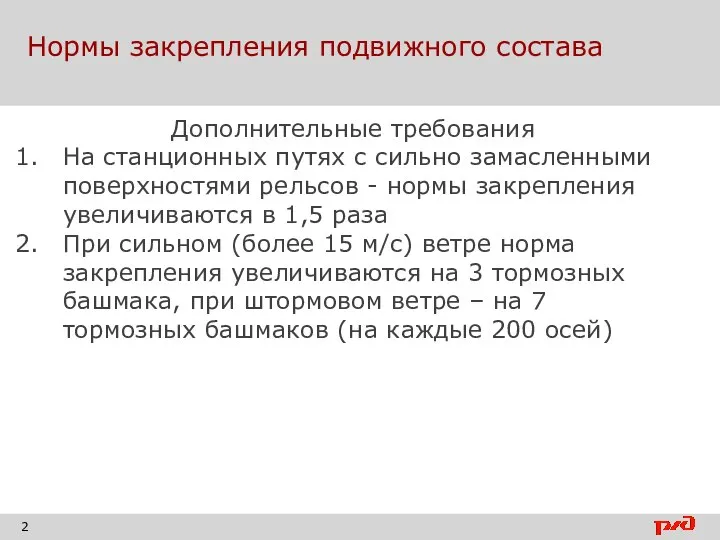 Нормы закрепления подвижного состава

Дополнительные требования

1. На станционных путях с сильно замасленными поверхностями рельсов - нормы закрепления увеличиваются в 1,5 раза
2. При сильном (более 15 м/с) ветре норма закрепления увеличиваются на 3 тормозных башмака, при штормовом ветре – на 7 тормозных башмаков (на каждые 200 осей)

2

РЖД